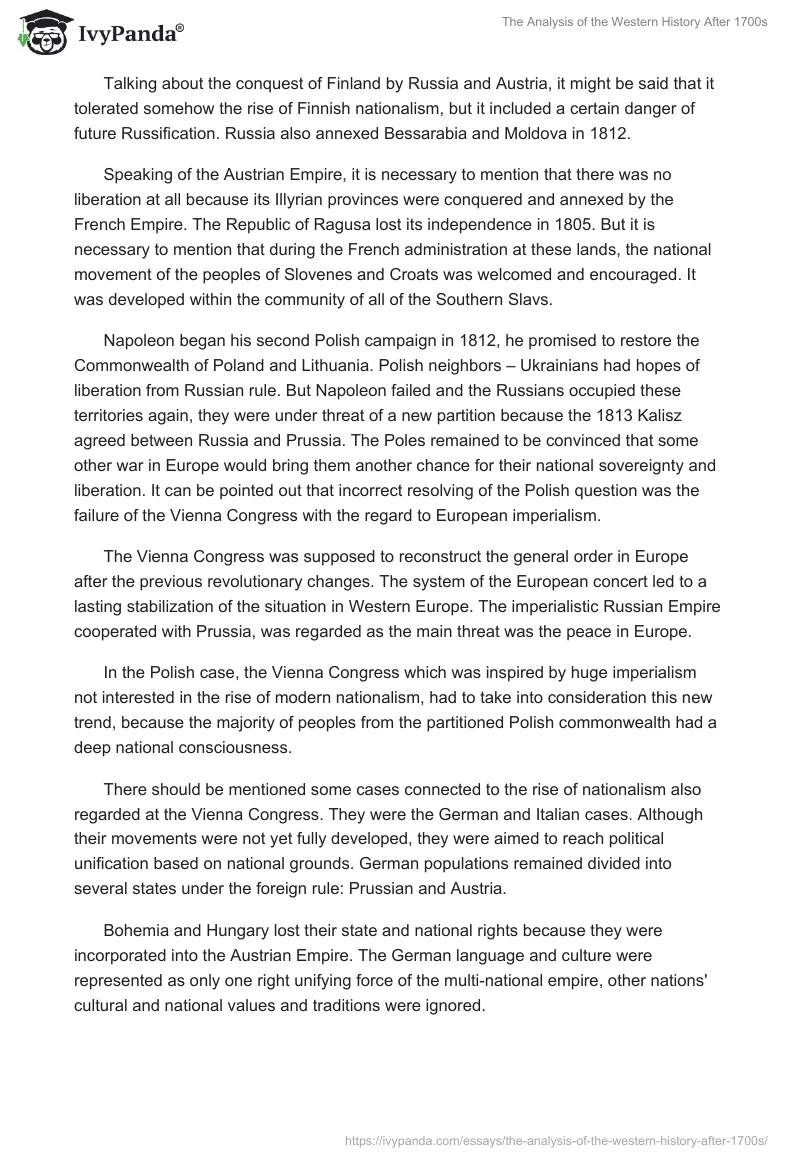 IvyPanda®

The Analysis of the Western History After 1700s

Talking about the conquest of Finland by Russia and Austria, it might be said that it tolerated somehow the rise of Finnish nationalism, but it included a certain danger of future Russification. Russia also annexed Bessarabia and Moldova in 1812.

Speaking of the Austrian Empire, it is necessary to mention that there was no liberation at all because its Illyrian provinces were conquered and annexed by the French Empire. The Republic of Ragusa lost its independence in 1805. But it is necessary to mention that during the French administration at these lands, the national movement of the peoples of Slovenes and Croats was welcomed and encouraged. It was developed within the community of all of the Southern Slavs.

Napoleon began his second Polish campaign in 1812, he promised to restore the Commonwealth of Poland and Lithuania. Polish neighbors – Ukrainians had hopes of liberation from Russian rule. But Napoleon failed and the Russians occupied these territories again, they were under threat of a new partition because the 1813 Kalisz agreed between Russia and Prussia. The Poles remained to be convinced that some other war in Europe would bring them another chance for their national sovereignty and liberation. It can be pointed out that incorrect resolving of the Polish question was the failure of the Vienna Congress with the regard to European imperialism.

The Vienna Congress was supposed to reconstruct the general order in Europe after the previous revolutionary changes. The system of the European concert led to a lasting stabilization of the situation in Western Europe. The imperialistic Russian Empire cooperated with Prussia, was regarded as the main threat was the peace in Europe.

In the Polish case, the Vienna Congress which was inspired by huge imperialism not interested in the rise of modern nationalism, had to take into consideration this new trend, because the majority of peoples from the partitioned Polish commonwealth had a deep national consciousness.

There should be mentioned some cases connected to the rise of nationalism also regarded at the Vienna Congress. They were the German and Italian cases. Although their movements were not yet fully developed, they were aimed to reach political unification based on national grounds. German populations remained divided into several states under the foreign rule: Prussian and Austria.

Bohemia and Hungary lost their state and national rights because they were incorporated into the Austrian Empire. The German language and culture were represented as only one right unifying force of the multi-national empire, other nations' cultural and national values and traditions were ignored.

https://ivypanda.com/essays/the-analysis-of-the-western-history-after-1700s/